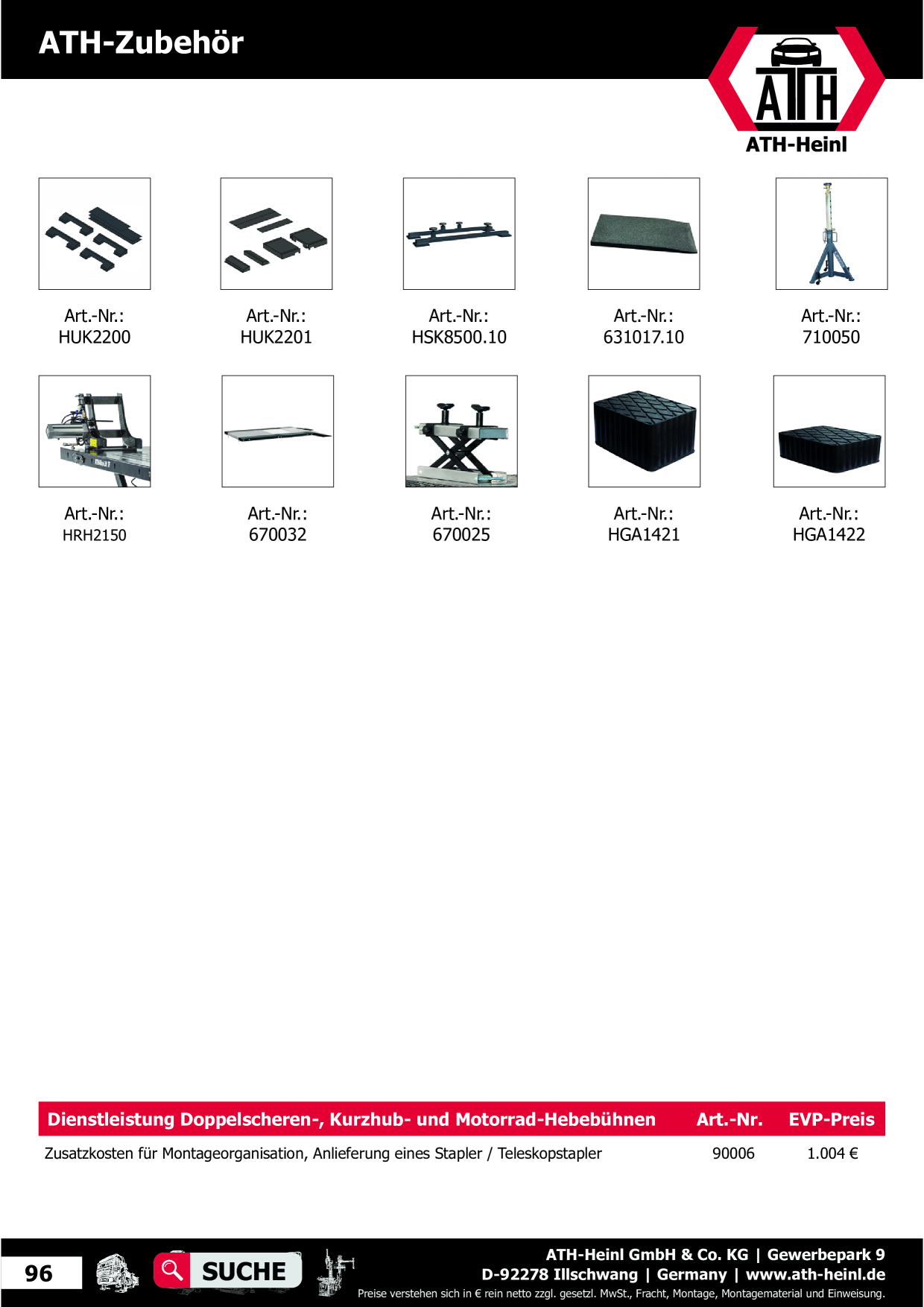 ATH-Zubehör

ATH

ATH-Heinl

Art.-Nr.:
HUK2200

Art.-Nr.:
HUK2201

Art.-Nr.:
HSK8500.10

Art.-Nr.:
631017.10

Art.-Nr.:
710050

Art.-Nr.:
HRH2150

Art.-Nr.:
670032

Art.-Nr.:
670025

Art.-Nr.:
HGA1421

Art.-Nr.:
HGA1422

| Dienstleistung Doppelscheren-, Kurzhub- und Motorrad-Hebebühnen | Art.-Nr. | EVP-Preis |
|---|---|---|
| Zusatzkosten für Montageorganisation, Anlieferung eines Stapler / Teleskopstapler | 90006 | 1.004 € |

96

SUCHE

ATH-Heinl GmbH & Co. KG | Gewerbepark 9
D-92278 Illschwang | Germany | www.ath-heinl.de
Preise verstehen sich in € rein netto zzgl. gesetzl. MwSt., Fracht, Montage, Montagematerial und Einweisung.